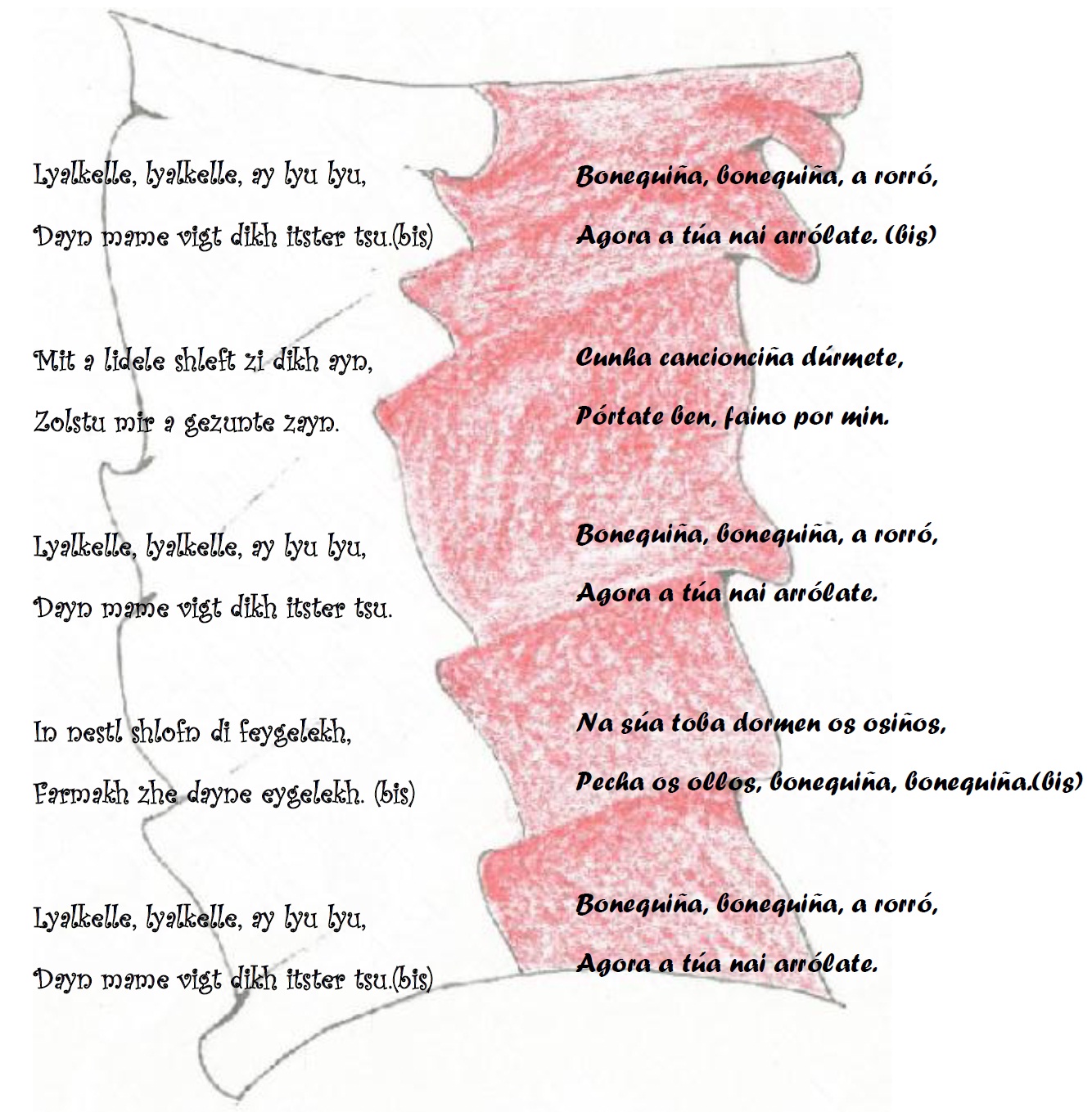 Lyalkelle, lyalkelle, ay lyu lyu,

Dayn mame vigt dikh itster tsu.(bis)

Mit a lidele shleft zi dikh ayn,

Zolstu mir a gezunte zayn.

Lyalkelle, lyalkelle, ay lyu lyu,

Dayn mame vigt dikh itster tsu.

In nestl shlofn di feygelekh,

Farmakh zhe dayne eygelekh. (bis)

Lyalkelle, lyalkelle, ay lyu lyu,

Dayn mame vigt dikh itster tsu.(bis)

Bonequiña, bonequiña, a rorró,

Agora a túa nai arrólate. (bis)

Cunha cancionciña dúrmete,

Pórtate ben, faino por min.

Bonequiña, bonequiña, a rorró,

Agora a túa nai arrólate.

Na súa toba dormen os osiños,

Pecha os ollos, bonequiña, bonequiña.(bis)

Bonequiña, bonequiña, a rorró,

Agora a túa nai arrólate.